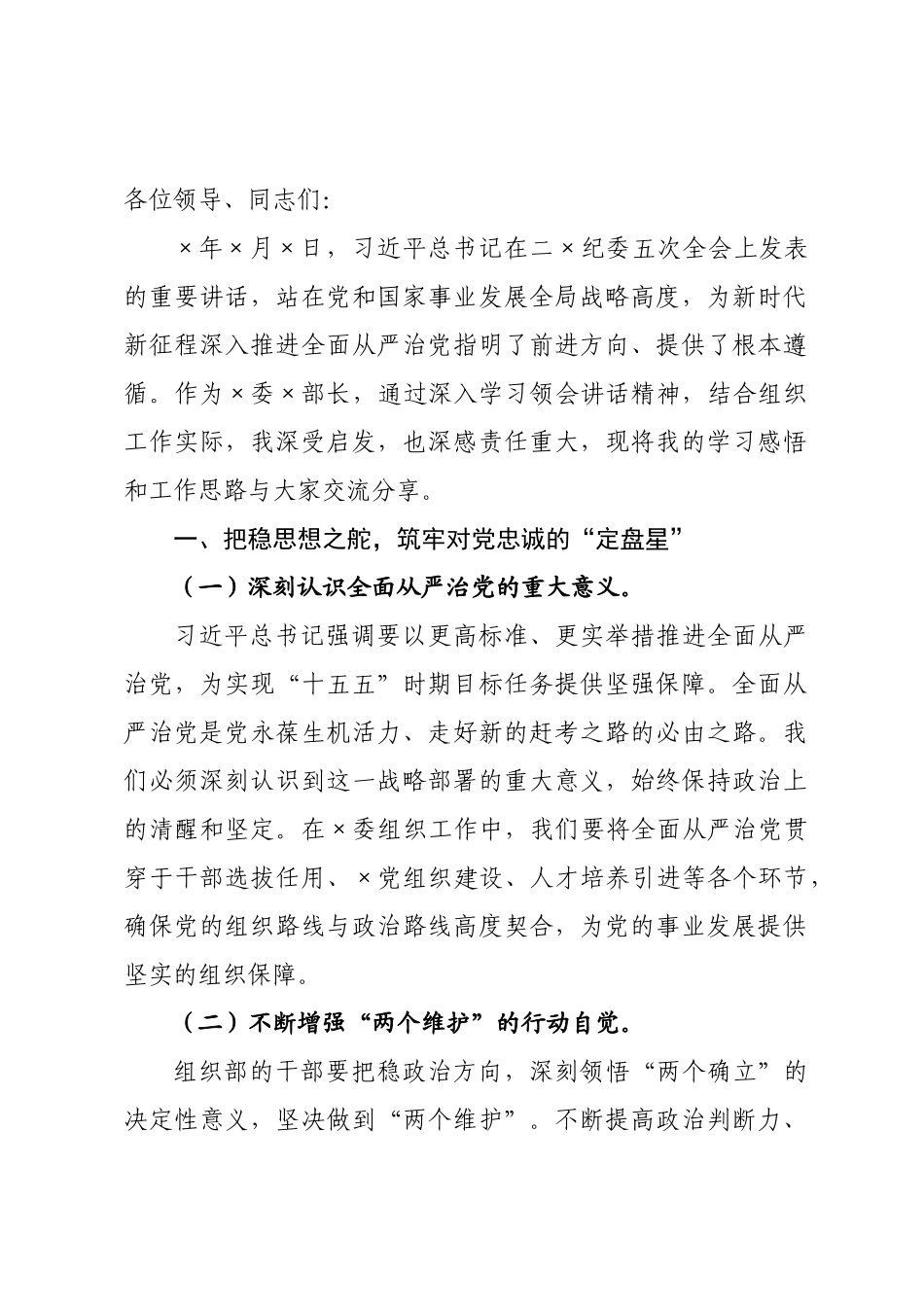 各位领导、同志们:

×年×月×日，习近平总书记在二×纪委五次全会上发表的重要讲话，站在党和国家事业发展全局战略高度，为新时代新征程深入推进全面从严治党指明了前进方向、提供了根本遵循。作为×委×部长，通过深入学习领会讲话精神，结合组织工作实际，我深受启发，也深感责任重大，现将我的学习感悟和工作思路与大家交流分享。

一、把稳思想之舵，筑牢对党忠诚的“定盘星”

（一）深刻认识全面从严治党的重大意义。

习近平总书记强调要以更高标准、更实举措推进全面从严治党，为实现“十五五”时期目标任务提供坚强保障。全面从严治党是党永葆生机活力、走好新的赶考之路的必由之路。我们必须深刻认识到这一战略部署的重大意义，始终保持政治上的清醒和坚定。在×委组织工作中，我们要将全面从严治党贯穿于干部选拔任用、×党组织建设、人才培养引进等各个环节，确保党的组织路线与政治路线高度契合，为党的事业发展提供坚实的组织保障。

（二）不断增强“两个维护”的行动自觉。

组织部的干部要把稳政治方向，深刻领悟“两个确立”的决定性意义，坚决做到“两个维护”。不断提高政治判断力、